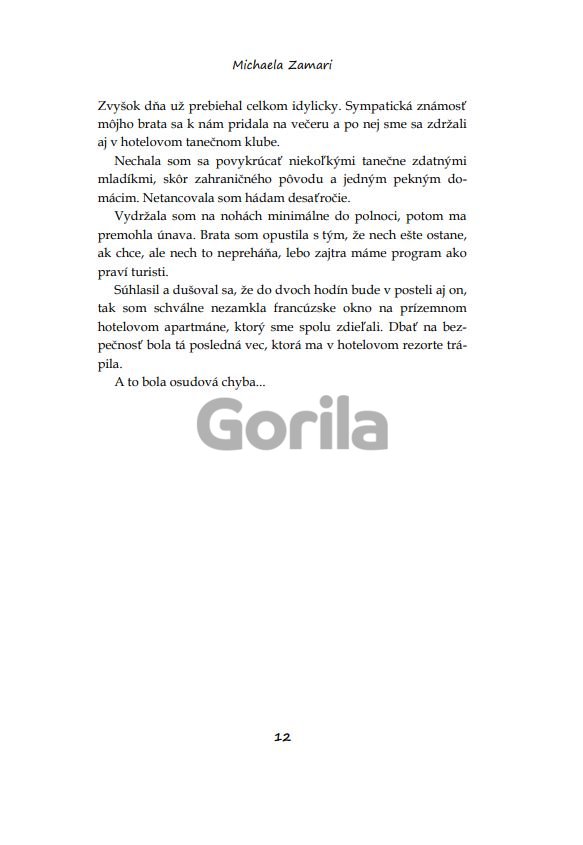 Michaela Zamari

Zvyšok dňa už prebiehal celkom idylicky. Sympatická známosť môjho brata sa k nám pridala na večeru a po nej sme sa zdržali aj v hotelovom tanečnom klube.

Nechala som sa povykrúcať niekoľkými tanečne zdatnými mladíkmi, skôr zahraničného pôvodu a jedným pekným domácim. Netancovala som hádam desaťročie.

Vydržala som na nohách minimálne do polnoci, potom ma premohla únava. Brata som opustila s tým, že nech ešte ostane, ak chce, ale nech to nepreháňa, lebo zajtra máme program ako praví turisti.

Súhlasil a dušoval sa, že do dvoch hodín bude v posteli aj on, tak som schválne nezamkla francúzske okno na prízemnom hotelovom apartmáne, ktorý sme spolu zdieľali. Dbať na bezpečnosť bola tá posledná vec, ktorá ma v hotelovom rezorte trápila.

A to bola osudová chyba...

Gorila

12